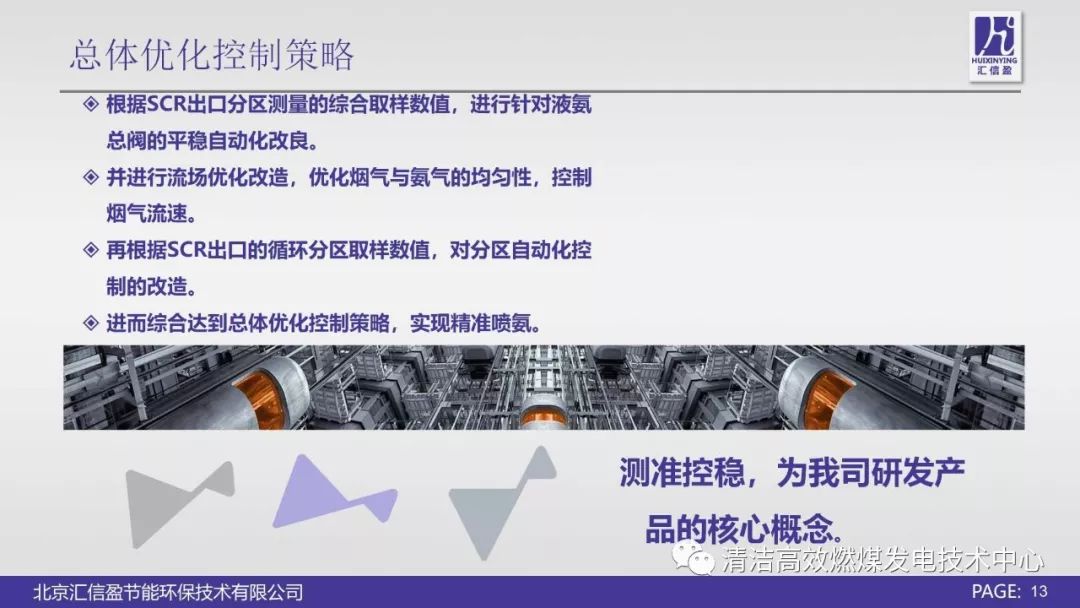 总体优化控制策略

HUIXINYING
汇信盈

◈ 根据SCR出口分区测量的综合取样数值，进行针对液氨总阀的平稳自动化改良。

◈ 并进行流场优化改造，优化烟气与氨气的均匀性，控制烟气流速。

◈ 再根据SCR出口的循环分区取样数值，对分区自动化控制的改造。

◈ 进而综合达到总体优化控制策略，实现精准喷氨。

测准控稳，为我司研发产品的核心概念。

清洁高效燃煤发电技术中心

北京汇信盈节能环保技术有限公司

PAGE: 13